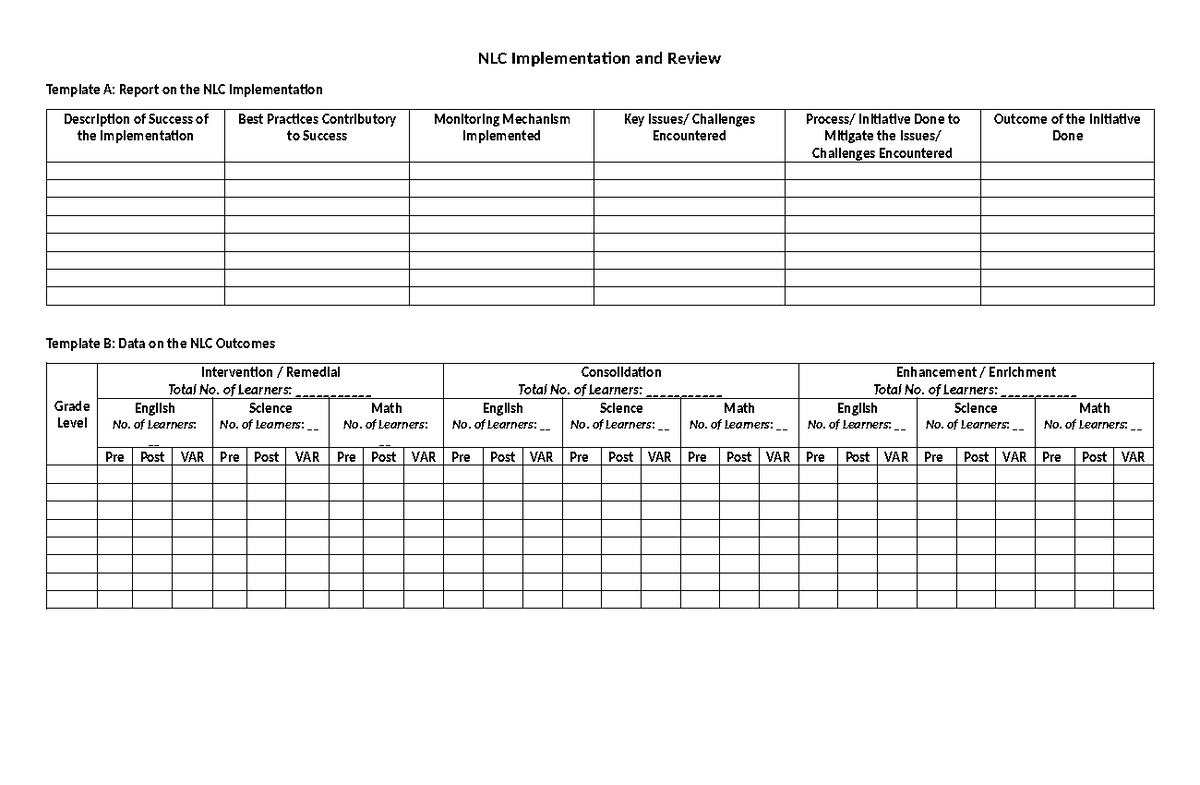 NLC Implementation and Review

Template A: Report on the NLC Implementation

| Description of Success of the Implementation | Best Practices Contributory to Success | Monitoring Mechanism Implemented | Key Issues/ Challenges Encountered | Process/ Initiative Done to Mitigate the Issues/ Challenges Encountered | Outcome of the Initiative Done |
|---|---|---|---|---|---|
| | | | | | |
| | | | | | |
| | | | | | |
| | | | | | |
| | | | | | |
| | | | | | |
| | | | | | |
| | | | | | |

Template B: Data on the NLC Outcomes

| Grade Level | Intervention / Remedial Total No. of Learners: __________ | | | | | | | | | Consolidation Total No. of Learners: __________ | | | | | | | | | Enhancement / Enrichment Total No. of Learners: __________ | | | | | | | | |
|---|---|---|---|---|---|---|---|---|---|---|---|---|---|---|---|---|---|---|---|---|---|---|---|---|---|---|---|
| | English No. of Learners: __ | | | Science No. of Learners: __ | | | Math No. of Learners: __ | | | English No. of Learners: __ | | | Science No. of Learners: __ | | | Math No. of Learners: __ | | | English No. of Learners: __ | | | Science No. of Learners: __ | | | Math No. of Learners: __ | | |
| | Pre | Post | VAR | Pre | Post | VAR | Pre | Post | VAR | Pre | Post | VAR | Pre | Post | VAR | Pre | Post | VAR | Pre | Post | VAR | Pre | Post | VAR | Pre | Post | VAR |
| | | | | | | | | | | | | | | | | | | | | | | | | | | | |
| | | | | | | | | | | | | | | | | | | | | | | | | | | | |
| | | | | | | | | | | | | | | | | | | | | | | | | | | | |
| | | | | | | | | | | | | | | | | | | | | | | | | | | | |
| | | | | | | | | | | | | | | | | | | | | | | | | | | | |
| | | | | | | | | | | | | | | | | | | | | | | | | | | | |
| | | | | | | | | | | | | | | | | | | | | | | | | | | | |
| | | | | | | | | | | | | | | | | | | | | | | | | | | | |